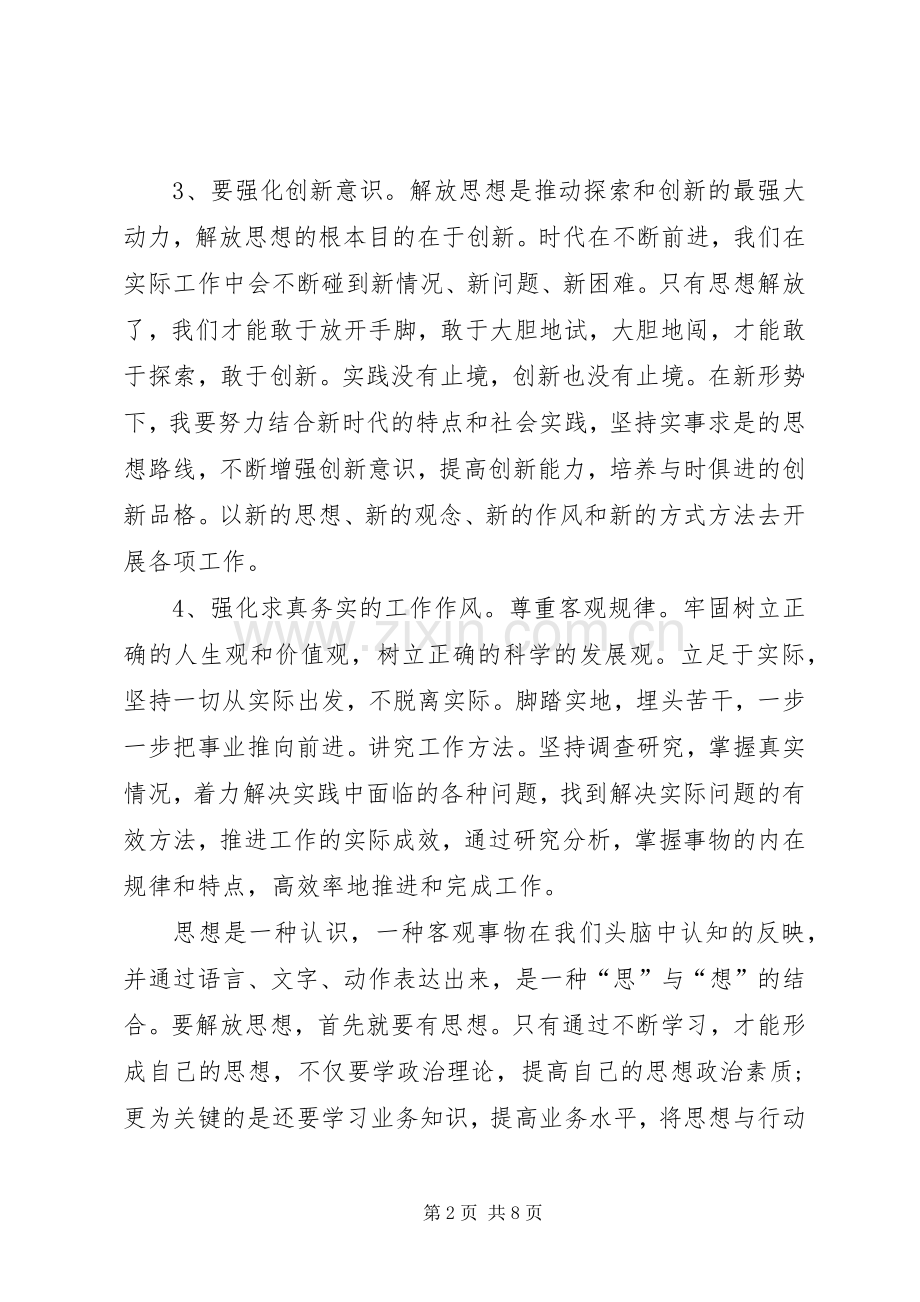 3、要强化创新意识。解放思想是推动探索和创新的最强大动力，解放思想的根本目的在于创新。时代在不断前进，我们在实际工作中会不断碰到新情况、新问题、新困难。只有思想解放了，我们才能敢于放开手脚，敢于大胆地试，大胆地闯，才能敢于探索，敢于创新。实践没有止境，创新也没有止境。在新形势下，我要努力结合新时代的特点和社会实践，坚持实事求是的思想路线，不断增强创新意识，提高创新能力，培养与时俱进的创新品格。以新的思想、新的观念、新的作风和新的方式方法去开展各项工作。

4、强化求真务实的工作作风。尊重客观规律。牢固树立正确的人生观和价值观，树立正确的科学的发展观。立足于实际，坚持一切从实际出发，不脱离实际。脚踏实地，埋头苦干，一步一步把事业推向前进。讲究工作方法。坚持调查研究，掌握真实情况，着力解决实践中面临的各种问题，找到解决实际问题的有效方法，推进工作的实际成效，通过研究分析，掌握事物的内在规律和特点，高效率地推进和完成工作。

思想是一种认识，一种客观事物在我们头脑中认知的反映，并通过语言、文字、动作表达出来，是一种“思”与“想”的结合。要解放思想，首先就要有思想。只有通过不断学习，才能形成自己的思想，不仅要学政治理论，提高自己的思想政治素质；更为关键的是还要学习业务知识，提高业务水平，将思想与行动

www.zixin.com.cn

第 2 页 共 8 页